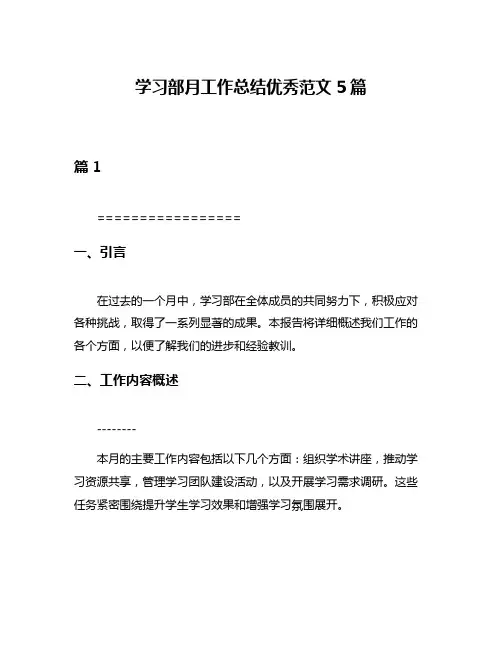 学习部月工作总结优秀范文 5 篇

篇 1

=================

一、引言

在过去的一个月中，学习部在全体成员的共同努力下，积极应对各种挑战，取得了一系列显著的成果。本报告将详细概述我们工作的各个方面，以便了解我们的进步和经验教训。

二、工作内容概述

--------

本月的主要工作内容包括以下几个方面：组织学术讲座，推动学习资源共享，管理学习团队建设活动，以及开展学习需求调研。这些任务紧密围绕提升学生学习效果和增强学习氛围展开。